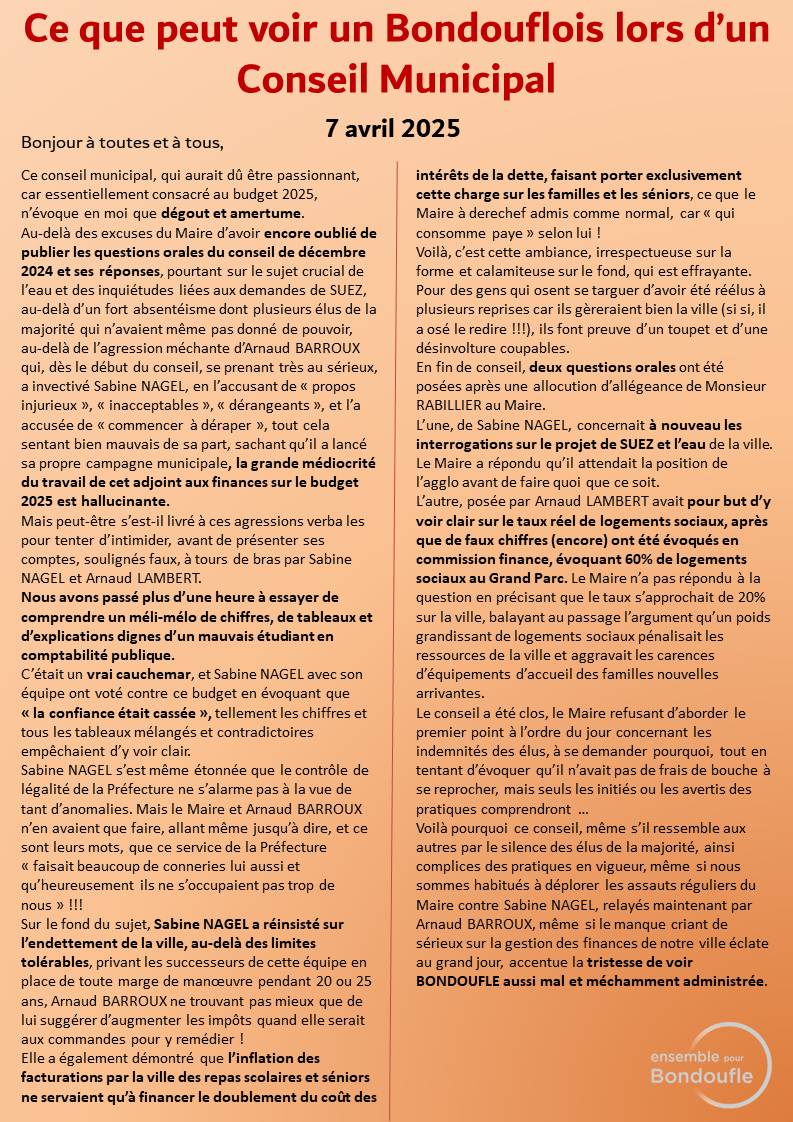 Ce que peut voir un Bondouflois lors d'un Conseil Municipal

7 avril 2025

Bonjour à toutes et à tous,

Ce conseil municipal, qui aurait dû être passionnant, car essentiellement consacré au budget 2025, n'évoque en moi que dégout et amertume.
Au-delà des excuses du Maire d'avoir encore oublié de publier les questions orales du conseil de décembre 2024 et ses réponses, pourtant sur le sujet crucial de l'eau et des inquiétudes liées aux demandes de SUEZ, au-delà d'un fort absentéisme dont plusieurs élus de la majorité qui n'avaient même pas donné de pouvoir, au-delà de l'agression méchante d'Arnaud BARROUX qui, dès le début du conseil, se prenant très au sérieux, a invectivé Sabine NAGEL, en l'accusant de « propos injurieux », « inacceptables », « dérangeants », et l'a accusée de « commencer à déraper », tout cela sentant bien mauvais de sa part, sachant qu'il a lancé sa propre campagne municipale, la grande médiocrité du travail de cet adjoint aux finances sur le budget 2025 est hallucinante.
Mais peut-être s'est-il livré à ces agressions verba les pour tenter d'intimider, avant de présenter ses comptes, soulignés faux, à tours de bras par Sabine NAGEL et Arnaud LAMBERT.
Nous avons passé plus d'une heure à essayer de comprendre un méli-mélo de chiffres, de tableaux et d'explications dignes d'un mauvais étudiant en comptabilité publique.
C'était un vrai cauchemar, et Sabine NAGEL avec son équipe ont voté contre ce budget en évoquant que « la confiance était cassée », tellement les chiffres et tous les tableaux mélangés et contradictoires empêchaient d'y voir clair.
Sabine NAGEL s'est même étonnée que le contrôle de légalité de la Préfecture ne s'alarme pas à la vue de tant d'anomalies. Mais le Maire et Arnaud BARROUX n'en avaient que faire, allant même jusqu'à dire, et ce sont leurs mots, que ce service de la Préfecture « faisait beaucoup de conneries lui aussi et qu'heureusement ils ne s'occupaient pas trop de nous » !!!
Sur le fond du sujet, Sabine NAGEL a réinsisté sur l'endettement de la ville, au-delà des limites tolérables, privant les successeurs de cette équipe en place de toute marge de manœuvre pendant 20 ou 25 ans, Arnaud BARROUX ne trouvant pas mieux que de lui suggérer d'augmenter les impôts quand elle serait aux commandes pour y remédier !
Elle a également démontré que l'inflation des facturations par la ville des repas scolaires et séniors ne servaient qu'à financer le doublement du coût des intérêts de la dette, faisant porter exclusivement cette charge sur les familles et les séniors, ce que le Maire à derechef admis comme normal, car « qui consomme paye » selon lui !
Voilà, c'est cette ambiance, irrespectueuse sur la forme et calamiteuse sur le fond, qui est effrayante. Pour des gens qui osent se targuer d'avoir été réélus à plusieurs reprises car ils gèreraient bien la ville (si si, il a osé le redire !!!), ils font preuve d'un toupet et d'une désinvolture coupables.
En fin de conseil, deux questions orales ont été posées après une allocution d'allégeance de Monsieur RABILLIER au Maire.
L'une, de Sabine NAGEL, concernait à nouveau les interrogations sur le projet de SUEZ et l'eau de la ville. Le Maire a répondu qu'il attendait la position de l'agglo avant de faire quoi que ce soit.
L'autre, posée par Arnaud LAMBERT avait pour but d'y voir clair sur le taux réel de logements sociaux, après que de faux chiffres (encore) ont été évoqués en commission finance, évoquant 60% de logements sociaux au Grand Parc. Le Maire n'a pas répondu à la question en précisant que le taux s'approchait de 20% sur la ville, balayant au passage l'argument qu'un poids grandissant de logements sociaux pénalisait les ressources de la ville et aggravait les carences d'équipements d'accueil des familles nouvelles arrivantes.
Le conseil a été clos, le Maire refusant d'aborder le premier point à l'ordre du jour concernant les indemnités des élus, à se demander pourquoi, tout en tentant d'évoquer qu'il n'avait pas de frais de bouche à se reprocher, mais seuls les initiés ou les avertis des pratiques comprendront ...
Voilà pourquoi ce conseil, même s'il ressemble aux autres par le silence des élus de la majorité, ainsi complices des pratiques en vigueur, même si nous sommes habitués à déplorer les assauts réguliers du Maire contre Sabine NAGEL, relayés maintenant par Arnaud BARROUX, même si le manque criant de sérieux sur la gestion des finances de notre ville éclate au grand jour, accentue la tristesse de voir BONDOUFLE aussi mal et méchamment administrée.

ensemble pour Bondoufle